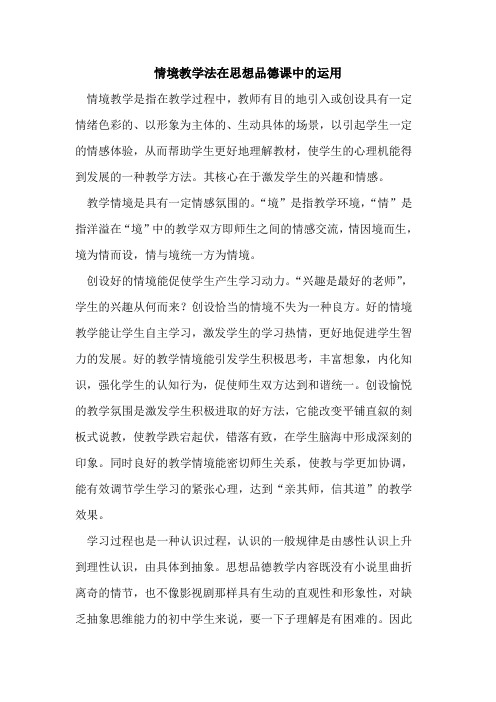 情境教学法在思想品德课中的运用

情境教学是指在教学过程中，教师有目的地引入或创设具有一定情绪色彩的、以形象为主体的、生动具体的场景，以引起学生一定的情感体验，从而帮助学生更好地理解教材，使学生的心理机能得到发展的一种教学方法。其核心在于激发学生的兴趣和情感。

教学情境是具有一定情感氛围的。“境”是指教学环境，“情”是指洋溢在“境”中的教学双方即师生之间的情感交流，情因境而生，境为情而设，情与境统一方为情境。

创设好的情境能促使学生产生学习动力。“兴趣是最好的老师”，学生的兴趣从何而来？创设恰当的情境不失为一种良方。好的情境教学能让学生自主学习，激发学生的学习热情，更好地促进学生智力的发展。好的教学情境能引发学生积极思考，丰富想象，内化知识，强化学生的认知行为，促使师生双方达到和谐统一。创设愉悦的教学氛围是激发学生积极进取的好方法，它能改变平铺直叙的刻板式说教，使教学跌宕起伏，错落有致，在学生脑海中形成深刻的印象。同时良好的教学情境能密切师生关系，使教与学更加协调，能有效调节学生学习的紧张心理，达到“亲其师，信其道”的教学效果。

学习过程也是一种认识过程，认识的一般规律是由感性认识上升到理性认识，由具体到抽象。思想品德教学内容既没有小说里曲折离奇的情节，也不像影视剧那样具有生动的直观性和形象性，对缺乏抽象思维能力的初中学生来说，要一下子理解是有困难的。因此